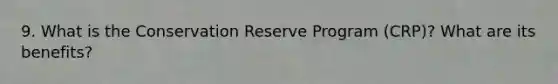 9. What is the Conservation Reserve Program (CRP)? What are its benefits?